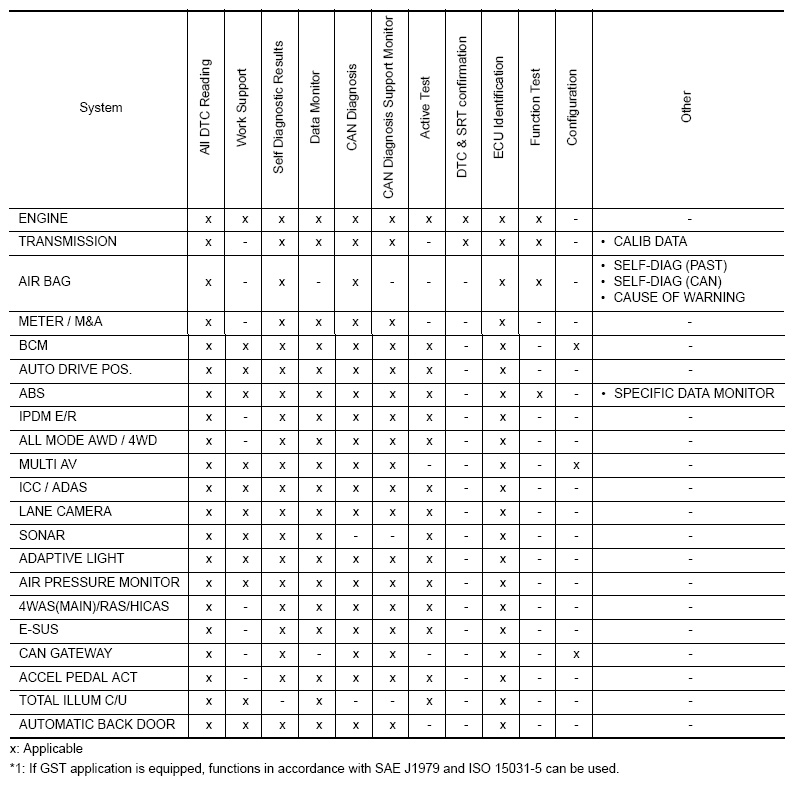 | System | All DTC Reading | Work Support | Self Diagnostic Results | Data Monitor | CAN Diagnosis | CAN Diagnosis Support Monitor | Active Test | DTC & SRT confirmation | ECU Identification | Function Test | Configuration | Other |
|---|---|---|---|---|---|---|---|---|---|---|---|---|
| ENGINE | x | x | x | x | x | x | x | x | x | x | - | - |
| TRANSMISSION | x | - | x | x | x | x | - | x | x | x | - | • CALIB DATA |
| AIR BAG | x | - | x | - | x | - | - | - | x | x | - | • SELF-DIAG (PAST) • SELF-DIAG (CAN) • CAUSE OF WARNING |
| METER / M&A | x | - | x | x | x | x | - | - | x | - | - | - |
| BCM | x | x | x | x | x | x | x | - | x | - | x | - |
| AUTO DRIVE POS. | x | x | x | x | x | x | x | - | x | - | - | - |
| ABS | x | x | x | x | x | x | x | - | x | x | - | • SPECIFIC DATA MONITOR |
| IPDM E/R | x | - | x | x | x | x | x | - | x | - | - | - |
| ALL MODE AWD / 4WD | x | - | x | x | x | x | x | - | x | - | - | - |
| MULTI AV | x | x | x | x | x | x | - | - | x | - | x | - |
| ICC / ADAS | x | x | x | x | x | x | x | - | x | - | - | - |
| LANE CAMERA | x | x | x | x | x | x | x | - | x | - | - | - |
| SONAR | x | x | x | x | - | - | x | - | x | - | - | - |
| ADAPTIVE LIGHT | x | x | x | x | x | x | x | - | x | - | - | - |
| AIR PRESSURE MONITOR | x | x | x | x | x | x | x | - | x | - | - | - |
| 4WAS(MAIN)/RAS/HICAS | x | - | x | x | x | x | x | - | x | - | - | - |
| E-SUS | x | - | x | x | x | x | x | - | x | - | - | - |
| CAN GATEWAY | x | - | x | - | x | x | - | - | x | - | x | - |
| ACCEL PEDAL ACT | x | - | x | x | x | x | x | - | x | - | - | - |
| TOTAL ILLUM C/U | x | x | - | x | - | - | x | - | x | - | - | - |
| AUTOMATIC BACK DOOR | x | x | x | x | x | x | - | - | x | - | - | - |

x: Applicable
*1: If GST application is equipped, functions in accordance with SAE J1979 and ISO 15031-5 can be used.